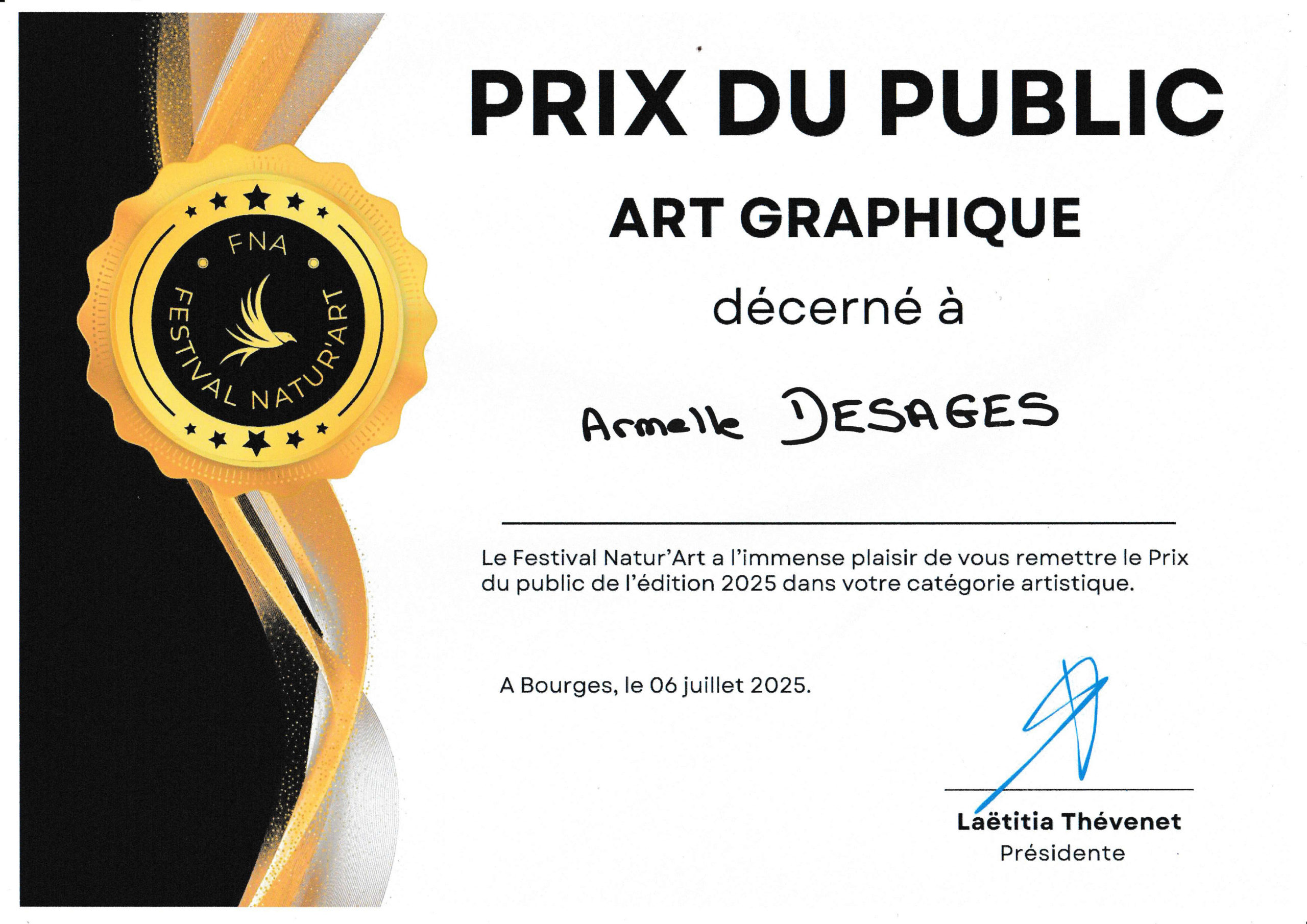 FNA
FESTIVAL NATUR'ART

PRIX DU PUBLIC

ART GRAPHIQUE

décerné à

Armelle DESAGES

Le Festival Natur'Art a l'immense plaisir de vous remettre le Prix du public de l'édition 2025 dans votre catégorie artistique.

A Bourges, le 06 juillet 2025.

Laëtitia Thévenet
Présidente